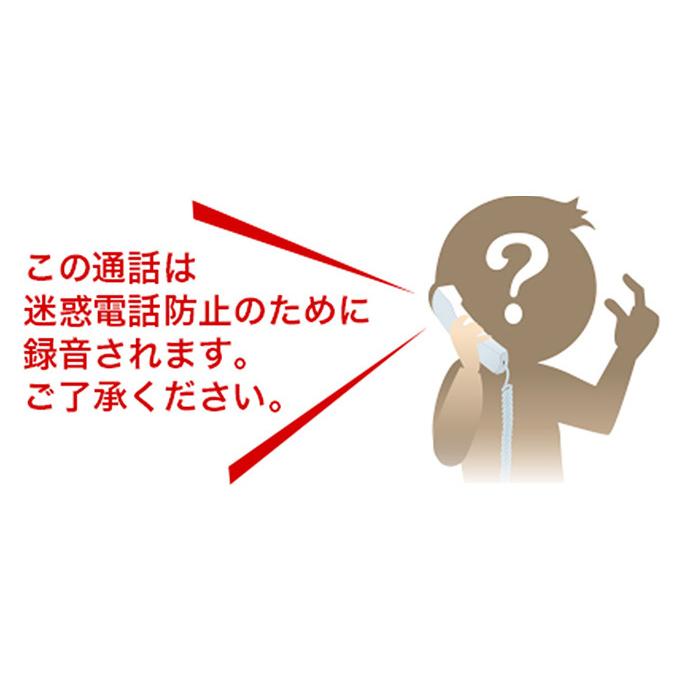 この通話は
迷惑電話防止のために
録音されます。
ご了承ください。

?